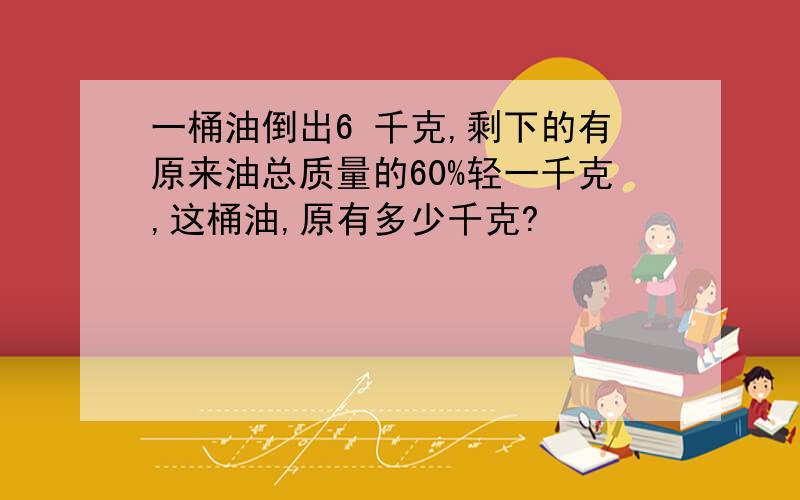 一桶油倒出6 千克,剩下的有原来油总质量的60%轻一千克,这桶油,原有多少千克?